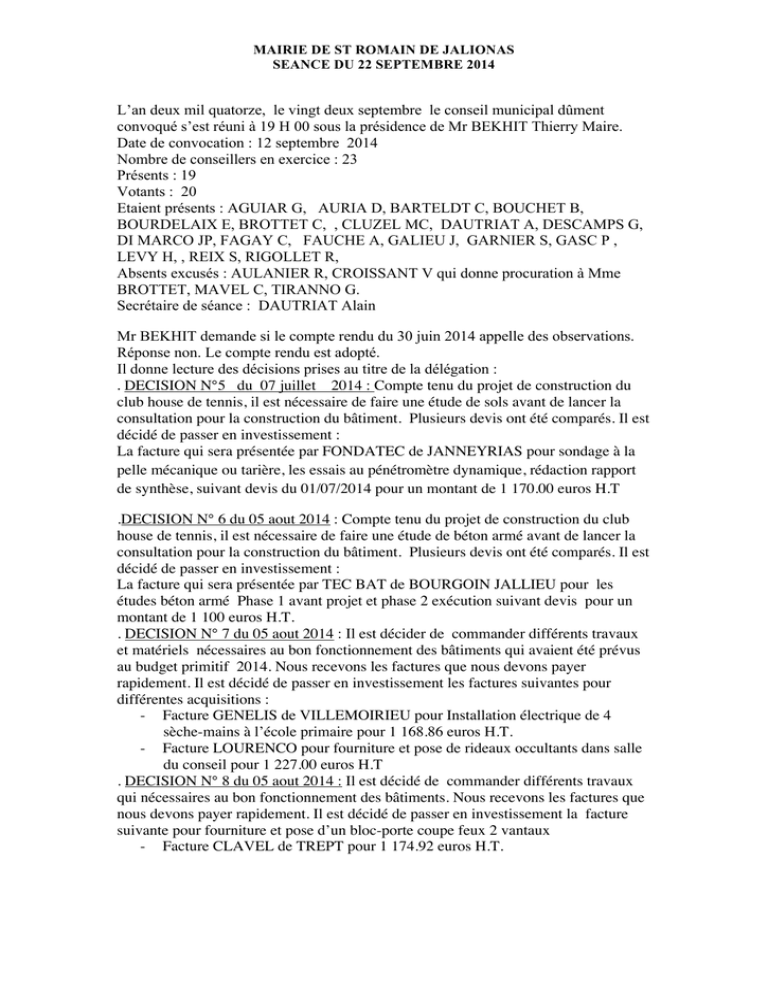 MAIRIE DE ST ROMAIN DE JALIONAS
SEANCE DU 22 SEPTEMBRE 2014

L'an deux mil quatorze, le vingt deux septembre le conseil municipal dûment convoqué s'est réuni à 19 H 00 sous la présidence de Mr BEKHIT Thierry Maire.
Date de convocation : 12 septembre 2014
Nombre de conseillers en exercice : 23
Présents : 19
Votants : 20
Etaient présents : AGUIAR G, AURIA D, BARTELDT C, BOUCHET B, BOURDELAIX E, BROTTET C, , CLUZEL MC, DAUTRIAT A, DESCAMPS G, DI MARCO JP, FAGAY C, FAUCHE A, GALIEU J, GARNIER S, GASC P , LEVY H, , REIX S, RIGOLLET R,
Absents excusés : AULANIER R, CROISSANT V qui donne procuration à Mme BROTTET, MAVEL C, TIRANNO G.
Secrétaire de séance : DAUTRIAT Alain

Mr BEKHIT demande si le compte rendu du 30 juin 2014 appelle des observations. Réponse non. Le compte rendu est adopté.
Il donne lecture des décisions prises au titre de la délégation :
. DECISION N°5 du 07 juillet 2014 : Compte tenu du projet de construction du club house de tennis, il est nécessaire de faire une étude de sols avant de lancer la consultation pour la construction du bâtiment. Plusieurs devis ont été comparés. Il est décidé de passer en investissement :
La facture qui sera présentée par FONDATEC de JANNEYRIAS pour sondage à la pelle mécanique ou tarière, les essais au pénétromètre dynamique, rédaction rapport de synthèse, suivant devis du 01/07/2014 pour un montant de 1 170.00 euros H.T

.DECISION N° 6 du 05 aout 2014 : Compte tenu du projet de construction du club house de tennis, il est nécessaire de faire une étude de béton armé avant de lancer la consultation pour la construction du bâtiment. Plusieurs devis ont été comparés. Il est décidé de passer en investissement :
La facture qui sera présentée par TEC BAT de BOURGOIN JALLIEU pour les études béton armé Phase 1 avant projet et phase 2 exécution suivant devis pour un montant de 1 100 euros H.T.
. DECISION N° 7 du 05 aout 2014 : Il est décider de commander différents travaux et matériels nécessaires au bon fonctionnement des bâtiments qui avaient été prévus au budget primitif 2014. Nous recevons les factures que nous devons payer rapidement. Il est décidé de passer en investissement les factures suivantes pour différentes acquisitions :
- Facture GENELIS de VILLEMOIRIEU pour Installation électrique de 4 sèche-mains à l'école primaire pour 1 168.86 euros H.T.
- Facture LOURENCO pour fourniture et pose de rideaux occultants dans salle du conseil pour 1 227.00 euros H.T
. DECISION N° 8 du 05 aout 2014 : Il est décidé de commander différents travaux qui nécessaires au bon fonctionnement des bâtiments. Nous recevons les factures que nous devons payer rapidement. Il est décidé de passer en investissement la facture suivante pour fourniture et pose d'un bloc-porte coupe feux 2 vantaux
- Facture CLAVEL de TREPT pour 1 174.92 euros H.T.